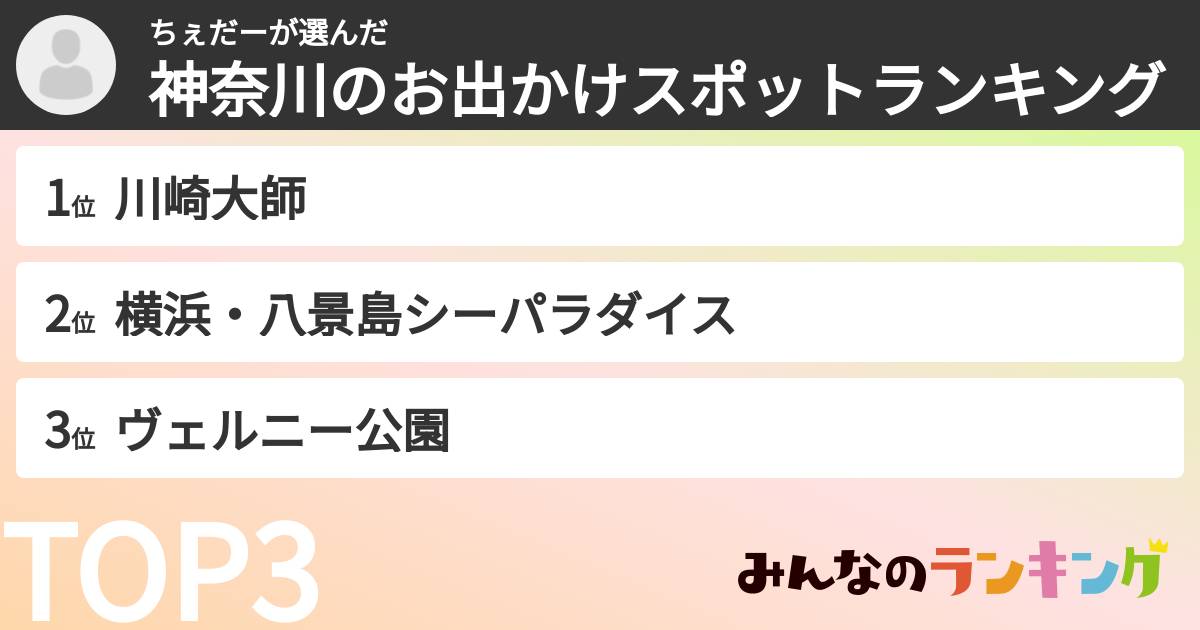 ちぇだーが選んだ
神奈川のお出かけスポットランキング

1位 川崎大師

2位 横浜・八景島シーパラダイス

3位 ヴェルニー公園

TOP3

みんなのランキング